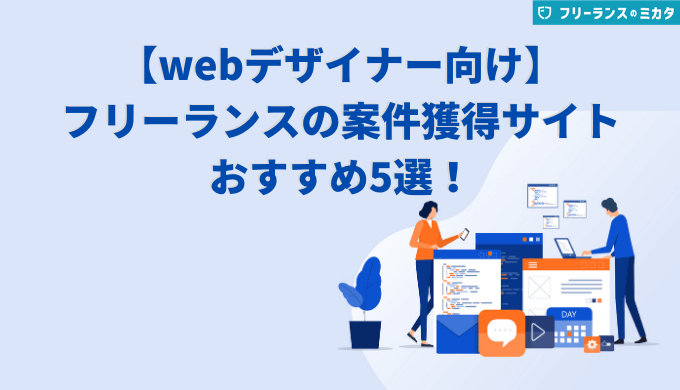 フリーランスのミカタ

【webデザイナー向け】
フリーランスの案件獲得サイト
おすすめ5選！

DAY